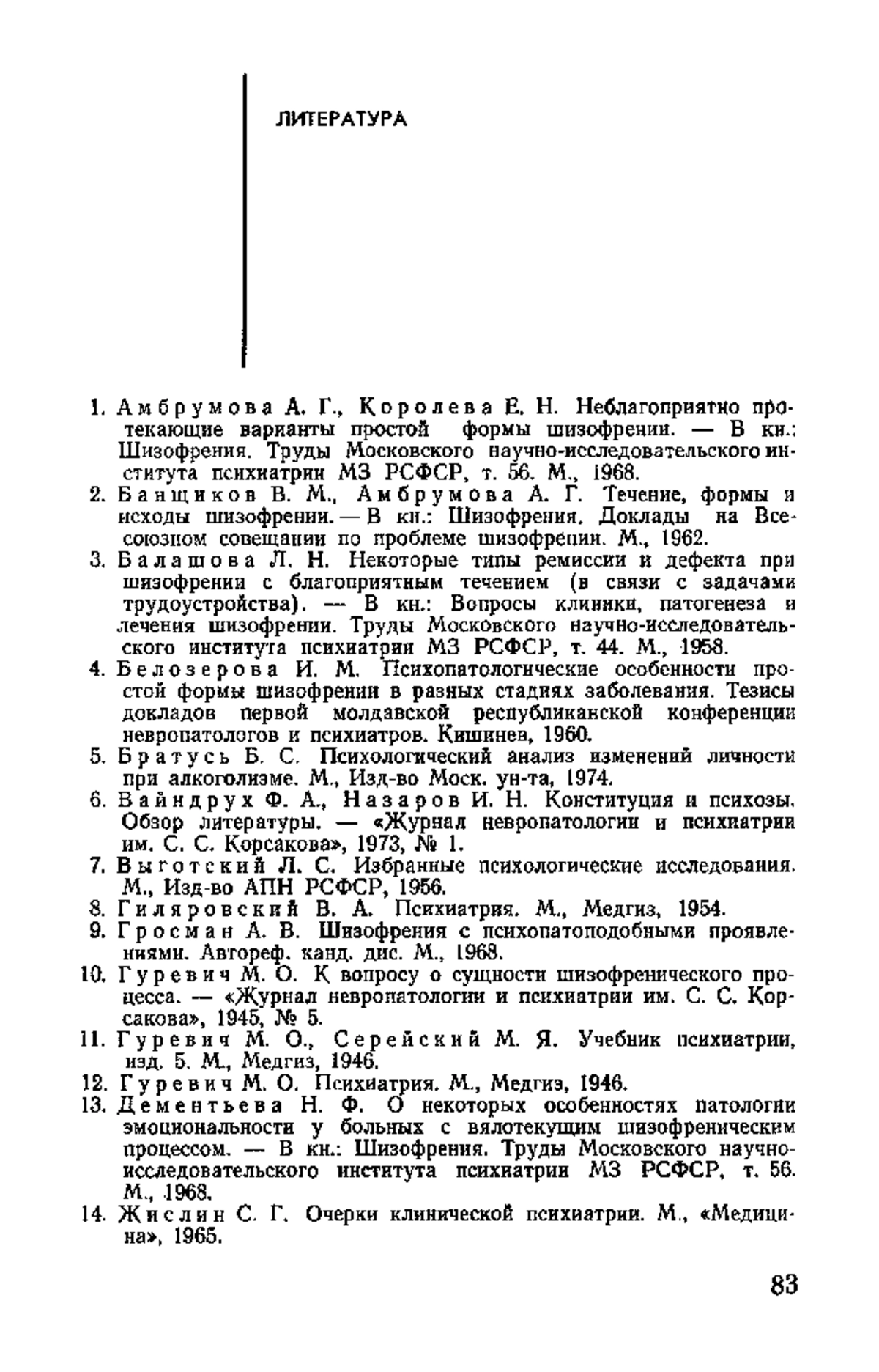 ЛИТЕРАТУРА

1. Амбрумова А. Г., Королева Е. Н. Неблагоприятно протекающие варианты простой формы шизофрении. — В кн.: Шизофрения. Труды Московского научно-исследовательского института психиатрии МЗ РСФСР, т. 56. М., 1968.
2. Банщиков В. М., Амбрумова А. Г. Течение, формы и исходы шизофрении. — В кн.: Шизофрения. Доклады на Всесоюзном совещании по проблеме шизофрении. М., 1962.
3. Балашова Л. Н. Некоторые типы ремиссии и дефекта при шизофрении с благоприятным течением (в связи с задачами трудоустройства). — В кн.: Вопросы клиники, патогенеза и лечения шизофрении. Труды Московского научно-исследовательского института психиатрии МЗ РСФСР, т. 44. М., 1958.
4. Белозерова И. М. Психопатологические особенности простой формы шизофрении в разных стадиях заболевания. Тезисы докладов первой молдавской республиканской конференции невропатологов и психиатров. Кишинев, 1960.
5. Братусь Б. С. Психологический анализ изменений личности при алкоголизме. М., Изд-во Моск. ун-та, 1974.
6. Вайндрух Ф. А., Назаров И. Н. Конституция и психозы. Обзор литературы. — «Журнал невропатологии и психиатрии им. С. С. Корсакова», 1973, № 1.
7. Выготский Л. С. Избранные психологические исследования. М., Изд-во АПН РСФСР, 1956.
8. Гиляровский В. А. Психиатрия. М., Медгиз, 1954.
9. Гросман А. В. Шизофрения с психопатоподобными проявлениями. Автореф. канд. дис. М., 1968.
10. Гуревич М. О. К вопросу о сущности шизофренического процесса. — «Журнал невропатологии и психиатрии им. С. С. Корсакова», 1945, № 5.
11. Гуревич М. О., Серейский М. Я. Учебник психиатрии, изд. 5. М., Медгиз, 1946.
12. Гуревич М. О. Психиатрия. М., Медгиз, 1946.
13. Дементьева Н. Ф. О некоторых особенностях патологии эмоциональности у больных с вялотекущим шизофреническим процессом. — В кн.: Шизофрения. Труды Московского научно-исследовательского института психиатрии МЗ РСФСР, т. 56. М., 1968.
14. Жислин С. Г. Очерки клинической психиатрии. М., «Медицина», 1965.

83